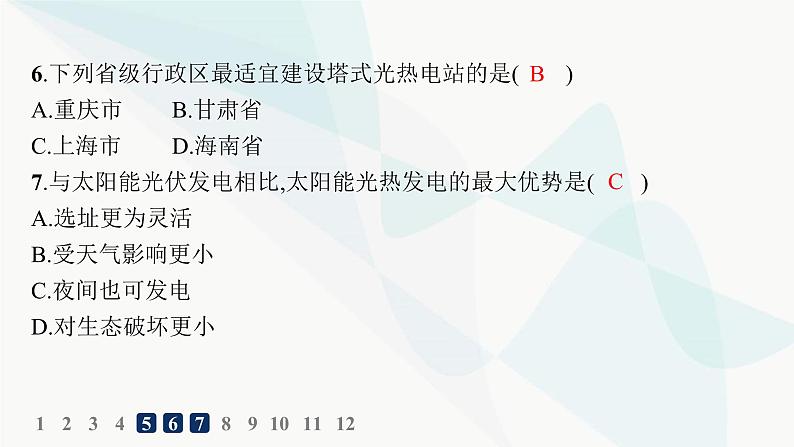 6.下列省级行政区最适宜建设塔式光热电站的是( B )
A.重庆市　　B.甘肃省
C.上海市　　D.海南省

7.与太阳能光伏发电相比,太阳能光热发电的最大优势是( C )
A.选址更为灵活
B.受天气影响更小
C.夜间也可发电
D.对生态破坏更小

1 2 3 4 5 6 7 8 9 10 11 12